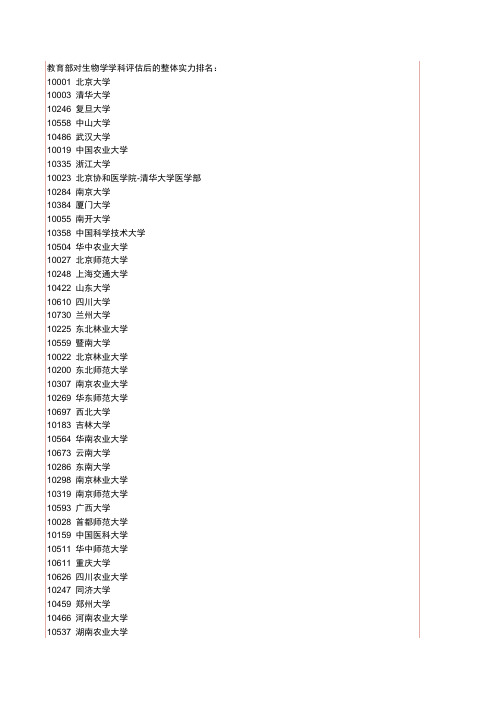 教育部对生物学学科评估后的整体实力排名：
10001 北京大学
10003 清华大学
10246 复旦大学
10558 中山大学
10486 武汉大学
10019 中国农业大学
10335 浙江大学
10023 北京协和医学院-清华大学医学部
10284 南京大学
10384 厦门大学
10055 南开大学
10358 中国科学技术大学
10504 华中农业大学
10027 北京师范大学
10248 上海交通大学
10422 山东大学
10610 四川大学
10730 兰州大学
10225 东北林业大学
10559 暨南大学
10022 北京林业大学
10200 东北师范大学
10307 南京农业大学
10269 华东师范大学
10697 西北大学
10183 吉林大学
10564 华南农业大学
10673 云南大学
10286 东南大学
10298 南京林业大学
10319 南京师范大学
10593 广西大学
10028 首都师范大学
10159 中国医科大学
10511 华中师范大学
10611 重庆大学
10626 四川农业大学
10247 同济大学
10459 郑州大学
10466 河南农业大学
10537 湖南农业大学